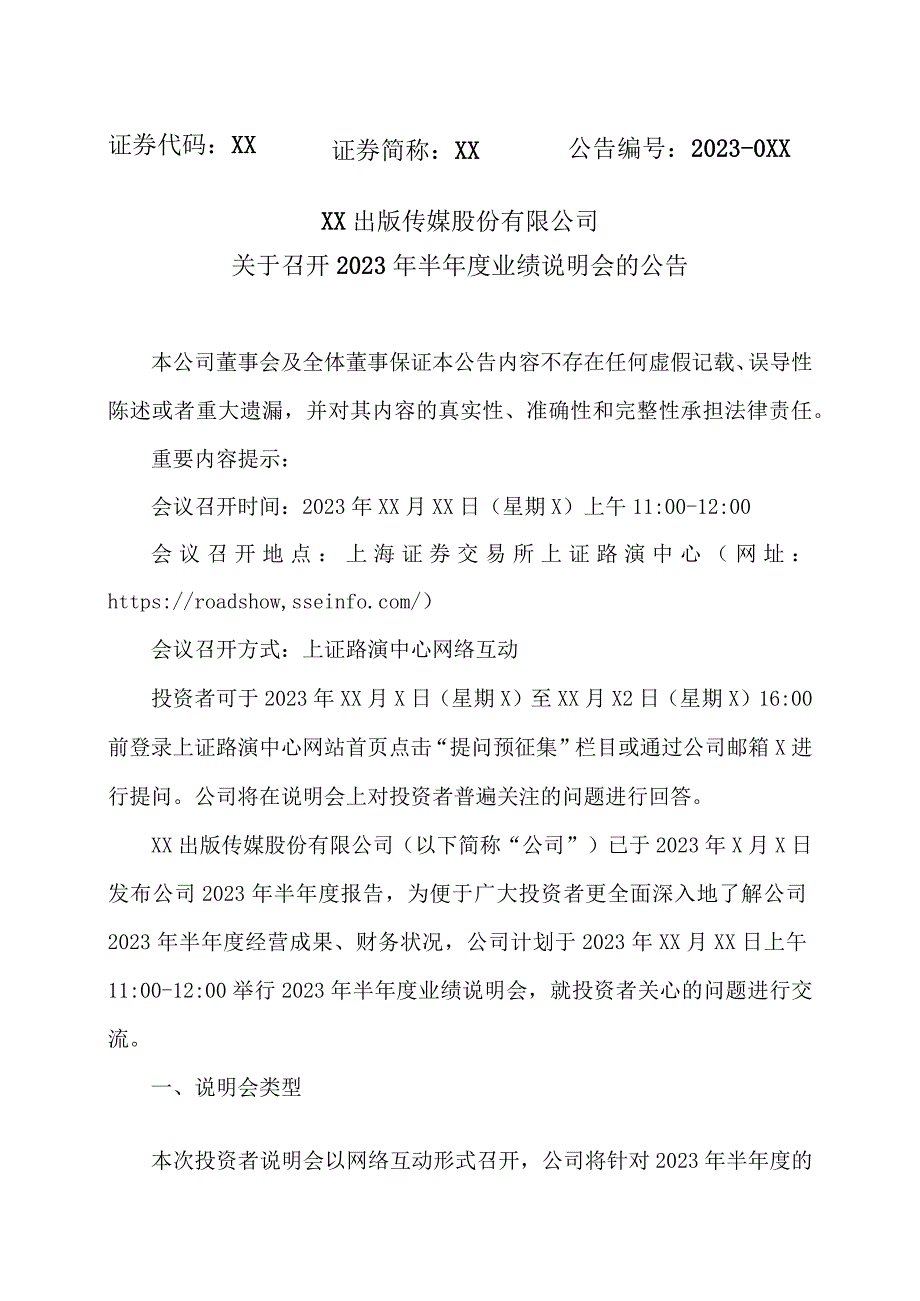 证券代码：XX　　证券简称：XX　　公告编号：2023-0XX

XX出版传媒股份有限公司
关于召开2023年半年度业绩说明会的公告

本公司董事会及全体董事保证本公告内容不存在任何虚假记载、误导性陈述或者重大遗漏，并对其内容的真实性、准确性和完整性承担法律责任。

重要内容提示：

会议召开时间：2023年XX月XX日（星期X）上午11:00-12:00

会议召开地点：上海证券交易所上证路演中心（网址：https://roadshow,sseinfo.com/）

会议召开方式：上证路演中心网络互动

投资者可于2023年XX月X日（星期X）至XX月X2日（星期X）16:00前登录上证路演中心网站首页点击“提问预征集”栏目或通过公司邮箱X进行提问。公司将在说明会上对投资者普遍关注的问题进行回答。

XX出版传媒股份有限公司（以下简称“公司”）已于2023年X月X日发布公司2023年半年度报告，为便于广大投资者更全面深入地了解公司2023年半年度经营成果、财务状况，公司计划于2023年XX月XX日上午11:00-12:00举行2023年半年度业绩说明会，就投资者关心的问题进行交流。

一、说明会类型

本次投资者说明会以网络互动形式召开，公司将针对2023年半年度的